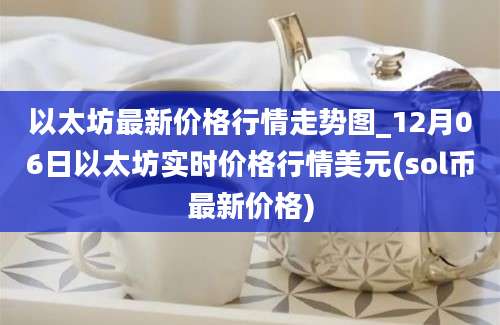 以太坊最新价格行情走势图_12月06日以太坊实时价格行情美元(sol币最新价格)